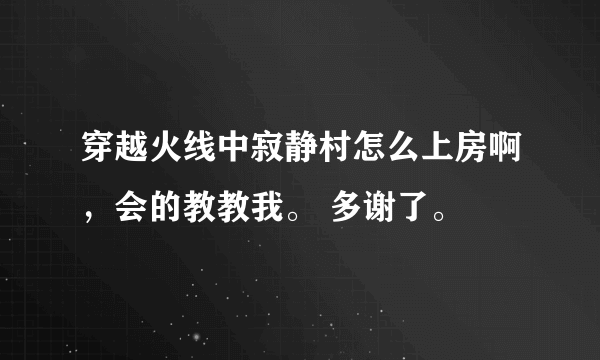 穿越火线中寂静村怎么上房啊，会的教教我。 多谢了。